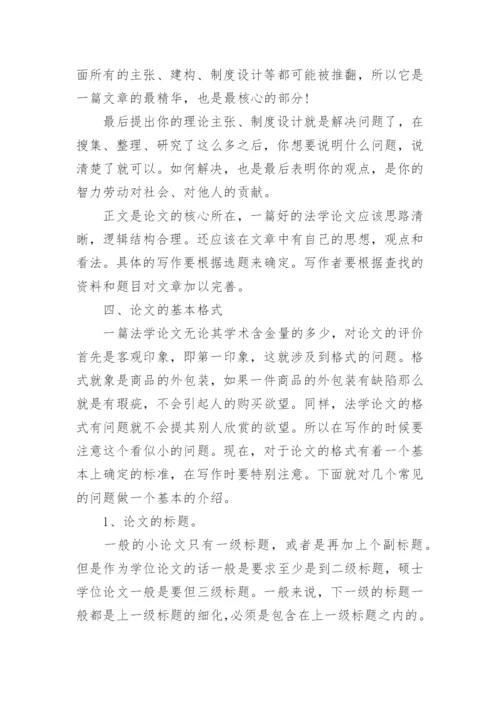 面所有的主张、建构、制度设计等都可能被推翻，所以它是一篇文章的最精华，也是最核心的部分！

最后提出你的理论主张、制度设计就是解决问题了，在搜集、整理、研究了这么多之后，你想要说明什么问题，说清楚了就可以。如何解决，也是最后表明你的观点，是你的智力劳动对社会、对他人的贡献。

正文是论文的核心所在，一篇好的法学论文应该思路清晰，逻辑结构合理。还应该在文章中有自己的思想，观点和看法。具体的写作要根据选题来确定。写作者要根据查找的资料和题目对文章加以完善。

四、论文的基本格式

一篇法学论文无论其学术含金量的多少，对论文的评价首先是客观印象，即第一印象，这就涉及到格式的问题。格式就象是商品的外包装，如果一件商品的外包装有缺陷那么就是有瑕疵，不会引起人的购买欲望。同样，法学论文的格式有问题就不会提其别人欣赏的欲望。所以在写作的时候要注意这个看似小的问题。现在，对于论文的格式有着一个基本上确定的标准，在写作时要特别注意。下面就对几个常见的问题做一个基本的介绍。

1、论文的标题。

一般的小论文只有一级标题，或者是再加上个副标题。但是作为学位论文的话一般是要求至少是到二级标题，硕士学位论文一般是要但三级标题。一般来说，下一级的标题一般都是上一级标题的细化,必须是包含在上一级标题之内的。